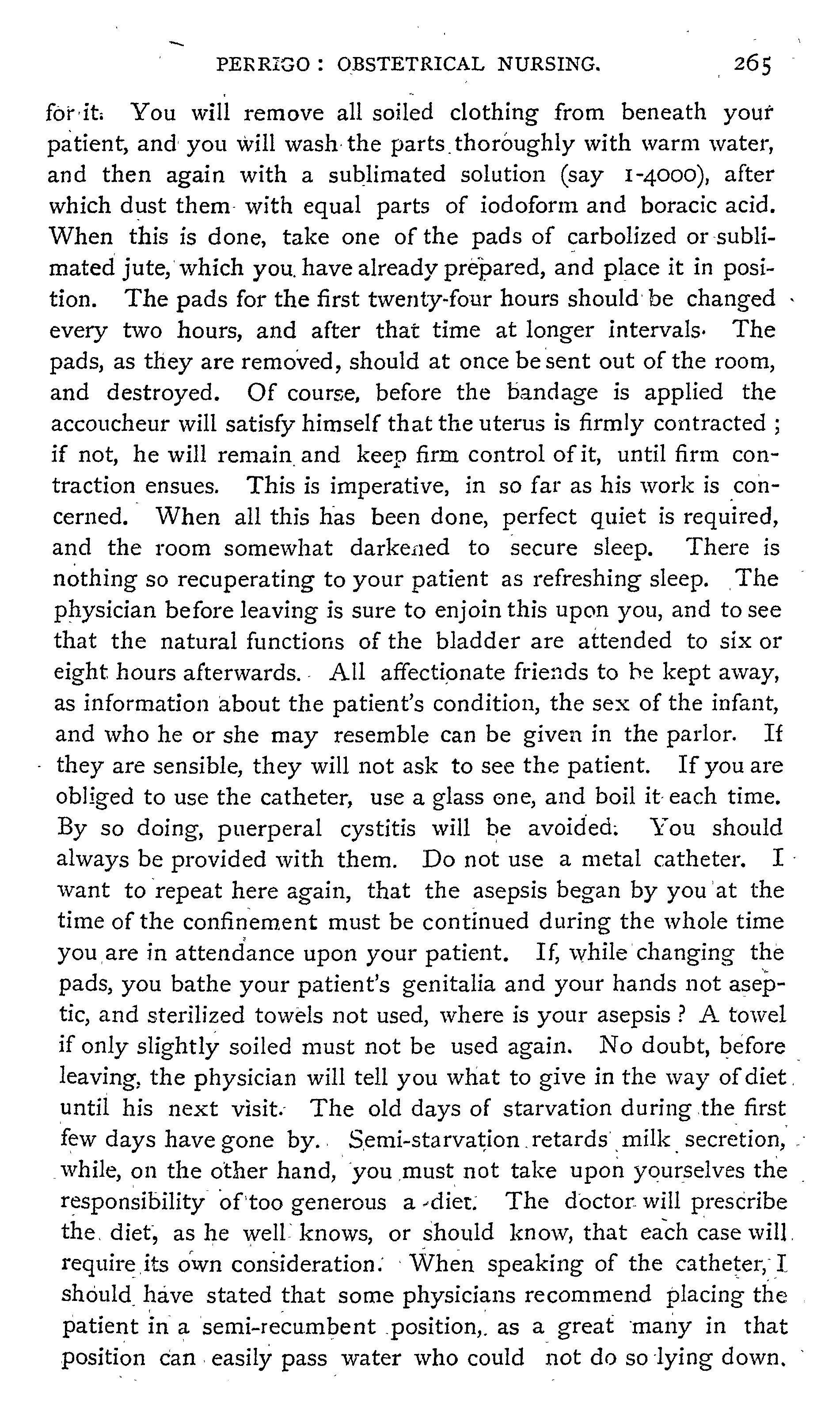 PERRIGO: OBSTETRICAL NURSING. 265

for it. You will remove all soiled clothing from beneath your patient, and you will wash the parts thoroughly with warm water, and then again with a sublimated solution (say 1-4000), after which dust them with equal parts of iodoform and boracic acid. When this is done, take one of the pads of carbolized or sublimated jute, which you have already prepared, and place it in position. The pads for the first twenty-four hours should be changed every two hours, and after that time at longer intervals. The pads, as they are removed, should at once be sent out of the room, and destroyed. Of course, before the bandage is applied the accoucheur will satisfy himself that the uterus is firmly contracted; if not, he will remain and keep firm control of it, until firm contraction ensues. This is imperative, in so far as his work is concerned. When all this has been done, perfect quiet is required, and the room somewhat darkened to secure sleep. There is nothing so recuperating to your patient as refreshing sleep. The physician before leaving is sure to enjoin this upon you, and to see that the natural functions of the bladder are attended to six or eight hours afterwards. All affectionate friends to be kept away, as information about the patient's condition, the sex of the infant, and who he or she may resemble can be given in the parlor. If they are sensible, they will not ask to see the patient. If you are obliged to use the catheter, use a glass one, and boil it each time. By so doing, puerperal cystitis will be avoided. You should always be provided with them. Do not use a metal catheter. I want to repeat here again, that the asepsis began by you at the time of the confinement must be continued during the whole time you are in attendance upon your patient. If, while changing the pads, you bathe your patient's genitalia and your hands not aseptic, and sterilized towels not used, where is your asepsis? A towel if only slightly soiled must not be used again. No doubt, before leaving, the physician will tell you what to give in the way of diet until his next visit. The old days of starvation during the first few days have gone by. Semi-starvation retards milk secretion, while, on the other hand, you must not take upon yourselves the responsibility of too generous a diet. The doctor will prescribe the diet, as he well knows, or should know, that each case will require its own consideration. When speaking of the catheter, I should have stated that some physicians recommend placing the patient in a semi-recumbent position, as a great many in that position can easily pass water who could not do so lying down.